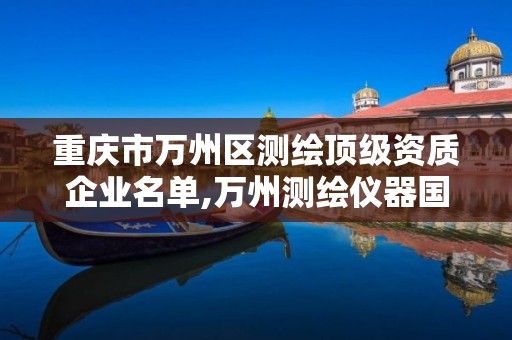 重庆市万州区测绘顶级资质企业名单,万州测绘仪器国